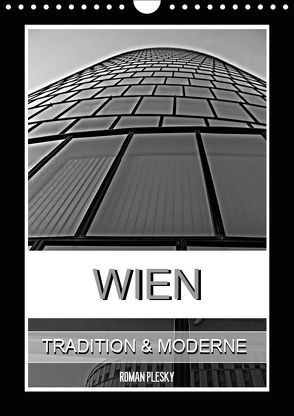 WIEN

TRADITION & MODERNE

ROMAN PLESKY